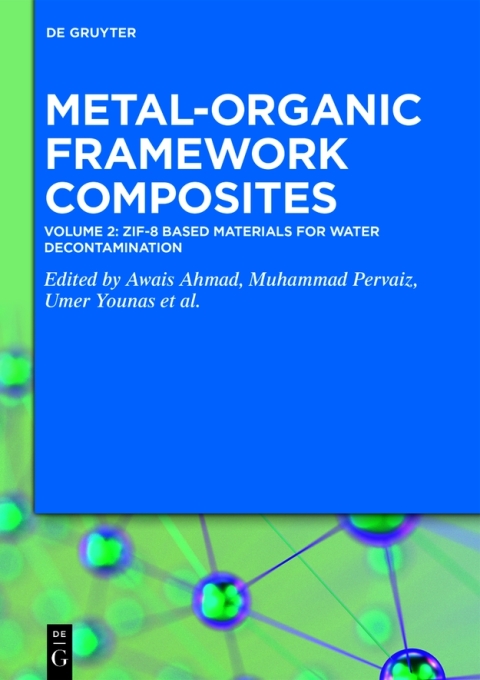 DE GRUYTER

METAL-ORGANIC FRAMEWORK COMPOSITES

VOLUME 2: ZIF-8 BASED MATERIALS FOR WATER DECONTAMINATION

Edited by Awais Ahmad, Muhammad Pervaiz, Umer Younas et al.

DE G